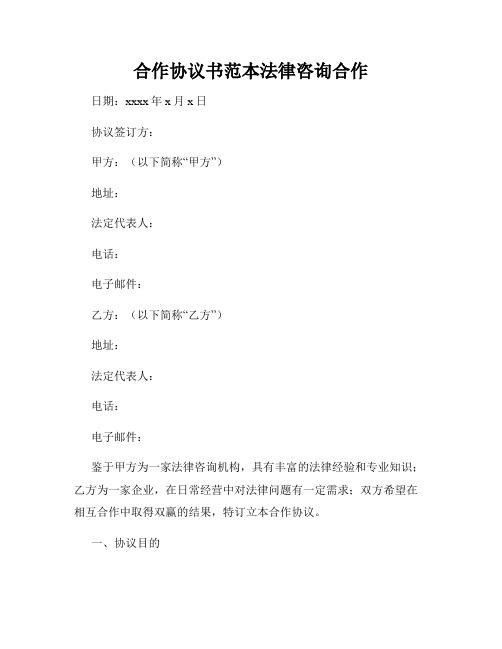 合作协议书范本法律咨询合作

日期：xxxx 年 x 月 x 日

协议签订方：

甲方：（以下简称“甲方”）

地址：

法定代表人：

电话：

电子邮件：

乙方：（以下简称“乙方”）

地址：

法定代表人：

电话：

电子邮件：

鉴于甲方为一家法律咨询机构，具有丰富的法律经验和专业知识；乙方为一家企业，在日常经营中对法律问题有一定需求；双方希望在相互合作中取得双赢的结果，特订立本合作协议。

一、协议目的